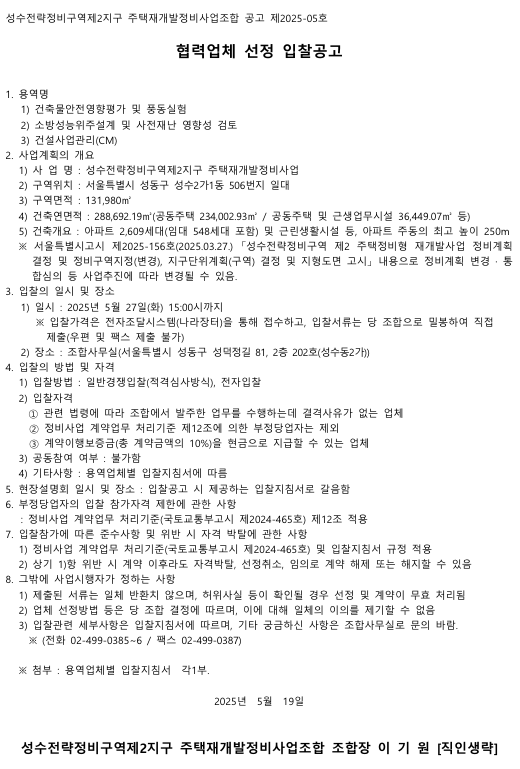 성수전략정비구역제2지구 주택재개발정비사업조합 공고 제2025-05호

협력업체 선정 입찰공고

1. 용역명
1) 건축물안전영향평가 및 풍동실험
2) 소방성능위주설계 및 사전재난 영향성 검토
3) 건설사업관리(CM)
2. 사업계획의 개요
1) 사 업 명 : 성수전략정비구역제2지구 주택재개발정비사업
2) 구역위치 : 서울특별시 성동구 성수2가1동 506번지 일대
3) 구역면적 : 131,980㎡
4) 건축연면적 : 288,692.19㎡(공동주택 234,002.93㎡ / 공동주택 및 근생업무시설 36,449.07㎡ 등)
5) 건축개요 : 아파트 2,609세대(임대 548세대 포함) 및 근린생활시설 등, 아파트 주동의 최고 높이 250m
※ 서울특별시고시 제2025-156호(2025.03.27.) 「성수전략정비구역 제2 주택정비형 재개발사업 정비계획 결정 및 정비구역지정(변경), 지구단위계획(구역) 결정 및 지형도면 고시」 내용으로 정비계획 변경 · 통합심의 등 사업추진에 따라 변경될 수 있음.
3. 입찰의 일시 및 장소
1) 일시 : 2025년 5월 27일(화) 15:00시까지
※ 입찰가격은 전자조달시스템(나라장터)을 통해 접수하고, 입찰서류는 당 조합으로 밀봉하여 직접 제출(우편 및 팩스 제출 불가)
2) 장소 : 조합사무실(서울특별시 성동구 성덕정길 81, 2층 202호(성수동2가))
4. 입찰의 방법 및 자격
1) 입찰방법 : 일반경쟁입찰(적격심사방식), 전자입찰
2) 입찰자격
① 관련 법령에 따라 조합에서 발주한 업무를 수행하는데 결격사유가 없는 업체
② 정비사업 계약업무 처리기준 제12조에 의한 부정당업자는 제외
③ 계약이행보증금(총 계약금액의 10%)을 현금으로 지급할 수 있는 업체
3) 공동참여 여부 : 불가함
4) 기타사항 : 용역업체별 입찰지침서에 따름
5. 현장설명회 일시 및 장소 : 입찰공고 시 제공하는 입찰지침서로 갈음함
6. 부정당업자의 입찰 참가자격 제한에 관한 사항
: 정비사업 계약업무 처리기준(국토교통부고시 제2024-465호) 제12조 적용
7. 입찰참가에 따른 준수사항 및 위반 시 자격 박탈에 관한 사항
1) 정비사업 계약업무 처리기준(국토교통부고시 제2024-465호) 및 입찰지침서 규정 적용
2) 상기 1)항 위반 시 계약 이후라도 자격박탈, 선정취소, 임의로 계약 해제 또는 해지할 수 있음
8. 그밖에 사업시행자가 정하는 사항
1) 제출된 서류는 일체 반환치 않으며, 허위사실 등이 확인될 경우 선정 및 계약이 무효 처리됨
2) 업체 선정방법 등은 당 조합 결정에 따르며, 이에 대해 일체의 이의를 제기할 수 없음
3) 입찰관련 세부사항은 입찰지침서에 따르며, 기타 궁금하신 사항은 조합사무실로 문의 바람.
※ (전화 02-499-0385~6 / 팩스 02-499-0387)

※ 첨부 : 용역업체별 입찰지침서 각1부.

2025년 5월 19일

성수전략정비구역제2지구 주택재개발정비사업조합 조합장 이 기 원 [직인생략]